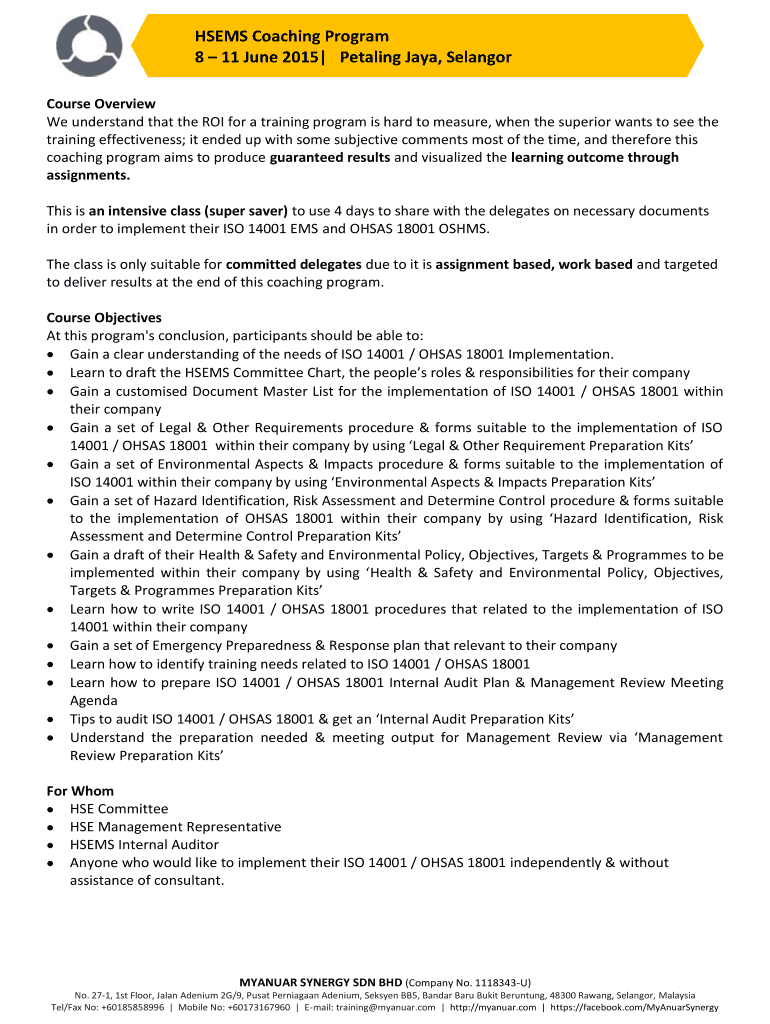 HSEMS Coaching Program
8 – 11 June 2015| Petaling Jaya, Selangor

Course Overview
We understand that the ROI for a training program is hard to measure, when the superior wants to see the training effectiveness; it ended up with some subjective comments most of the time, and therefore this coaching program aims to produce guaranteed results and visualized the learning outcome through assignments.

This is an intensive class (super saver) to use 4 days to share with the delegates on necessary documents in order to implement their ISO 14001 EMS and OHSAS 18001 OSHMS.

The class is only suitable for committed delegates due to it is assignment based, work based and targeted to deliver results at the end of this coaching program.

Course Objectives
At this program's conclusion, participants should be able to:
• Gain a clear understanding of the needs of ISO 14001 / OHSAS 18001 Implementation.
• Learn to draft the HSEMS Committee Chart, the people's roles & responsibilities for their company
• Gain a customised Document Master List for the implementation of ISO 14001 / OHSAS 18001 within their company
• Gain a set of Legal & Other Requirements procedure & forms suitable to the implementation of ISO 14001 / OHSAS 18001 within their company by using 'Legal & Other Requirement Preparation Kits'
• Gain a set of Environmental Aspects & Impacts procedure & forms suitable to the implementation of ISO 14001 within their company by using 'Environmental Aspects & Impacts Preparation Kits'
• Gain a set of Hazard Identification, Risk Assessment and Determine Control procedure & forms suitable to the implementation of OHSAS 18001 within their company by using 'Hazard Identification, Risk Assessment and Determine Control Preparation Kits'
• Gain a draft of their Health & Safety and Environmental Policy, Objectives, Targets & Programmes to be implemented within their company by using 'Health & Safety and Environmental Policy, Objectives, Targets & Programmes Preparation Kits'
• Learn how to write ISO 14001 / OHSAS 18001 procedures that related to the implementation of ISO 14001 within their company
• Gain a set of Emergency Preparedness & Response plan that relevant to their company
• Learn how to identify training needs related to ISO 14001 / OHSAS 18001
• Learn how to prepare ISO 14001 / OHSAS 18001 Internal Audit Plan & Management Review Meeting Agenda
• Tips to audit ISO 14001 / OHSAS 18001 & get an 'Internal Audit Preparation Kits'
• Understand the preparation needed & meeting output for Management Review via 'Management Review Preparation Kits'

For Whom
• HSE Committee
• HSE Management Representative
• HSEMS Internal Auditor
• Anyone who would like to implement their ISO 14001 / OHSAS 18001 independently & without assistance of consultant.

MYANUAR SYNERGY SDN BHD (Company No. 1118343-U)
No. 27-1, 1st Floor, Jalan Adenium 2G/9, Pusat Perniagaan Adenium, Seksyen BB5, Bandar Baru Bukit Beruntung, 48300 Rawang, Selangor, Malaysia
Tel/Fax No: +60185858996 | Mobile No: +60173167960 | E-mail: training@myanuar.com | http://myanuar.com | https://facebook.com/MyAnuarSynergy